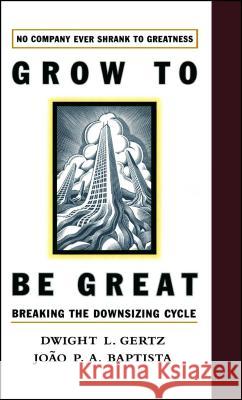 NO COMPANY EVER SHRANK TO GREATNESS

GROW TO

BE GREAT

BREAKING THE DOWNSIZING CYCLE

DWIGHT L. GERTZ
JOÃO P. A. BAPTISTA

Kraina Książek